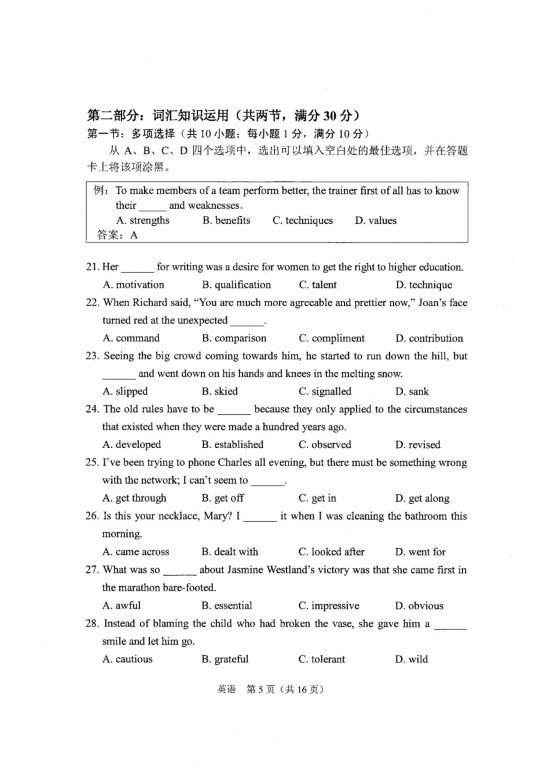 第二部分：词汇知识运用（共两节，满分 30 分）

第一节：多项选择（共 10 小题；每小题 1 分，满分 10 分）

从 A、B、C、D 四个选项中，选出可以填入空白处的最佳选项，并在答题卡上将该项涂黑。

例：To make members of a team perform better, the trainer first of all has to know their _____ and weaknesses.
A. strengths B. benefits C. techniques D. values
答案：A

21. Her ______ for writing was a desire for women to get the right to higher education.
A. motivation B. qualification C. talent D. technique

22. When Richard said, "You are much more agreeable and prettier now," Joan's face turned red at the unexpected ______.
A. command B. comparison C. compliment D. contribution

23. Seeing the big crowd coming towards him, he started to run down the hill, but ______ and went down on his hands and knees in the melting snow.
A. slipped B. skied C. signalled D. sank

24. The old rules have to be ______ because they only applied to the circumstances that existed when they were made a hundred years ago.
A. developed B. established C. observed D. revised

25. I've been trying to phone Charles all evening, but there must be something wrong with the network; I can't seem to ______.
A. get through B. get off C. get in D. get along

26. Is this your necklace, Mary? I ______ it when I was cleaning the bathroom this morning.
A. came across B. dealt with C. looked after D. went for

27. What was so ______ about Jasmine Westland's victory was that she came first in the marathon bare-footed.
A. awful B. essential C. impressive D. obvious

28. Instead of blaming the child who had broken the vase, she gave him a ______ smile and let him go.
A. cautious B. grateful C. tolerant D. wild

英语 第 5 页（共 16 页）